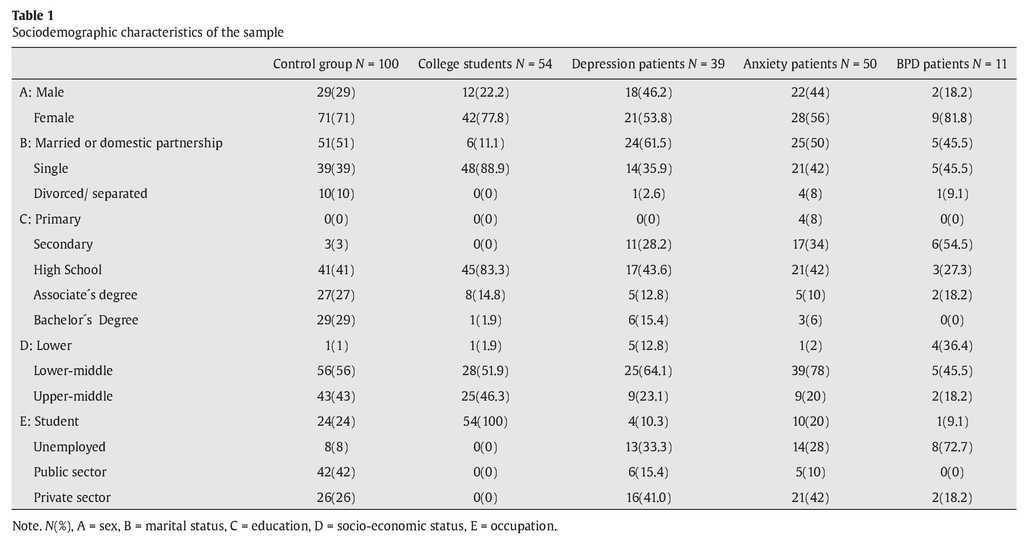 **Table 1**
Sociodemographic characteristics of the sample

| | Control group $N$ = 100 | College students $N$ = 54 | Depression patients $N$ = 39 | Anxiety patients $N$ = 50 | BPD patients $N$ = 11 |
|---|---|---|---|---|---|
| A: Male | 29(29) | 12(22.2) | 18(46.2) | 22(44) | 2(18.2) |
| Female | 71(71) | 42(77.8) | 21(53.8) | 28(56) | 9(81.8) |
| B: Married or domestic partnership | 51(51) | 6(11.1) | 24(61.5) | 25(50) | 5(45.5) |
| Single | 39(39) | 48(88.9) | 14(35.9) | 21(42) | 5(45.5) |
| Divorced/ separated | 10(10) | 0(0) | 1(2.6) | 4(8) | 1(9.1) |
| C: Primary | 0(0) | 0(0) | 0(0) | 4(8) | 0(0) |
| Secondary | 3(3) | 0(0) | 11(28.2) | 17(34) | 6(54.5) |
| High School | 41(41) | 45(83.3) | 17(43.6) | 21(42) | 3(27.3) |
| Associate´s degree | 27(27) | 8(14.8) | 5(12.8) | 5(10) | 2(18.2) |
| Bachelor´s Degree | 29(29) | 1(1.9) | 6(15.4) | 3(6) | 0(0) |
| D: Lower | 1(1) | 1(1.9) | 5(12.8) | 1(2) | 4(36.4) |
| Lower-middle | 56(56) | 28(51.9) | 25(64.1) | 39(78) | 5(45.5) |
| Upper-middle | 43(43) | 25(46.3) | 9(23.1) | 9(20) | 2(18.2) |
| E: Student | 24(24) | 54(100) | 4(10.3) | 10(20) | 1(9.1) |
| Unemployed | 8(8) | 0(0) | 13(33.3) | 14(28) | 8(72.7) |
| Public sector | 42(42) | 0(0) | 6(15.4) | 5(10) | 0(0) |
| Private sector | 26(26) | 0(0) | 16(41.0) | 21(42) | 2(18.2) |

Note. $N$(%), A = sex, B = marital status, C = education, D = socio-economic status, E = occupation.